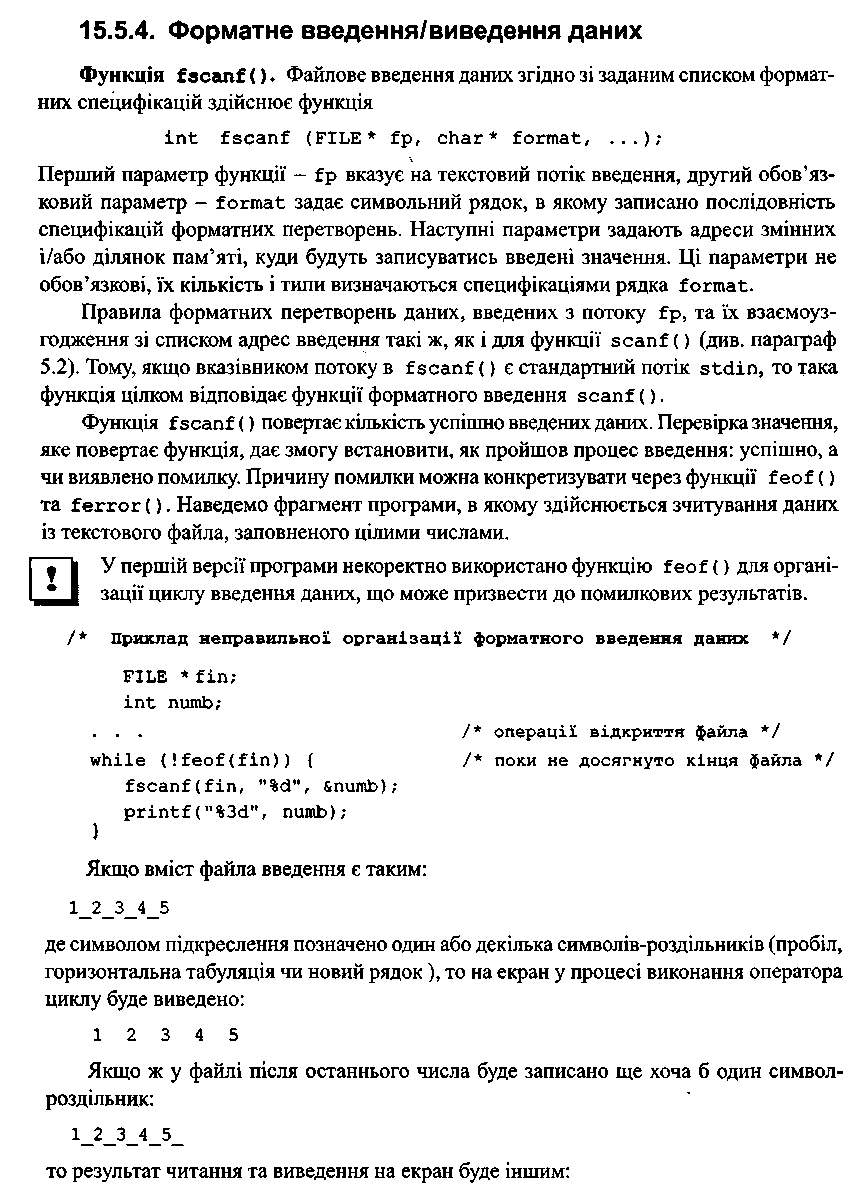 15.5.4. Форматне введення/виведення даних

Функція fscanf(). Файлове введення даних згідно зі заданим списком форматних специфікацій здійснює функція

int fscanf (FILE* fp, char* format, ...);

Перший параметр функції – fp вказує на текстовий потік введення, другий обов'язковий параметр – format задає символьний рядок, в якому записано послідовність специфікацій форматних перетворень. Наступні параметри задають адреси змінних і/або ділянок пам'яті, куди будуть записуватись введені значення. Ці параметри не обов'язкові, їх кількість і типи визначаються специфікаціями рядка format.

Правила форматних перетворень даних, введених з потоку fp, та їх взаємоузгодження зі списком адрес введення такі ж, як і для функції scanf() (див. параграф 5.2). Тому, якщо вказівником потоку в fscanf() є стандартний потік stdin, то така функція цілком відповідає функції форматного введення scanf().

Функція fscanf() повертає кількість успішно введених даних. Перевірка значення, яке повертає функція, дає змогу встановити, як пройшов процес введення: успішно, а чи виявлено помилку. Причину помилки можна конкретизувати через функції feof() та ferror(). Наведемо фрагмент програми, в якому здійснюється зчитування даних із текстового файла, заповненого цілими числами.

!

У першій версії програми некоректно використано функцію feof() для організації циклу введення даних, що може призвести до помилкових результатів.

/* Приклад неправильної організації форматного введення даних */
FILE *fin;
int numb;
. . . /* операції відкриття файла */
while (!feof(fin)) { /* поки не досягнуто кінця файла */
fscanf(fin, "%d", &numb);
printf("%3d", numb);
}

Якщо вміст файла введення є таким:

1_2_3_4_5

де символом підкреслення позначено один або декілька символів-роздільників (пробіл, горизонтальна табуляція чи новий рядок ), то на екран у процесі виконання оператора циклу буде виведено:

1 2 3 4 5

Якщо ж у файлі після останнього числа буде записано ще хоча б один символ-роздільник:

1_2_3_4_5_

то результат читання та виведення на екран буде іншим: